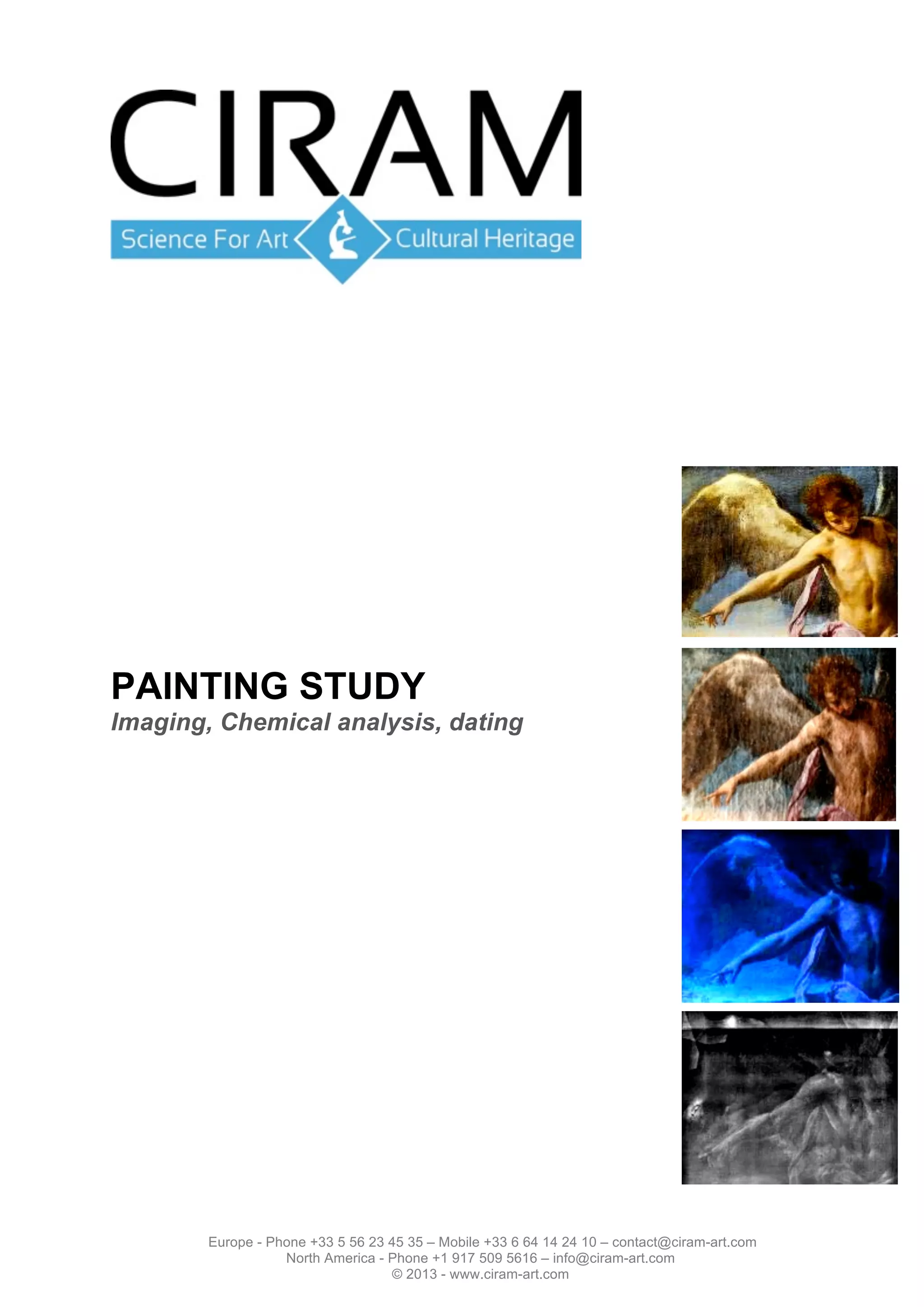 CIRAM

Science For Art Cultural Heritage

PAINTING STUDY

Imaging, Chemical analysis, dating

Europe - Phone +33 5 56 23 45 35 – Mobile +33 6 64 14 24 10 – contact@ciram-art.com
North America - Phone +1 917 509 5616 – info@ciram-art.com
© 2013 - www.ciram-art.com